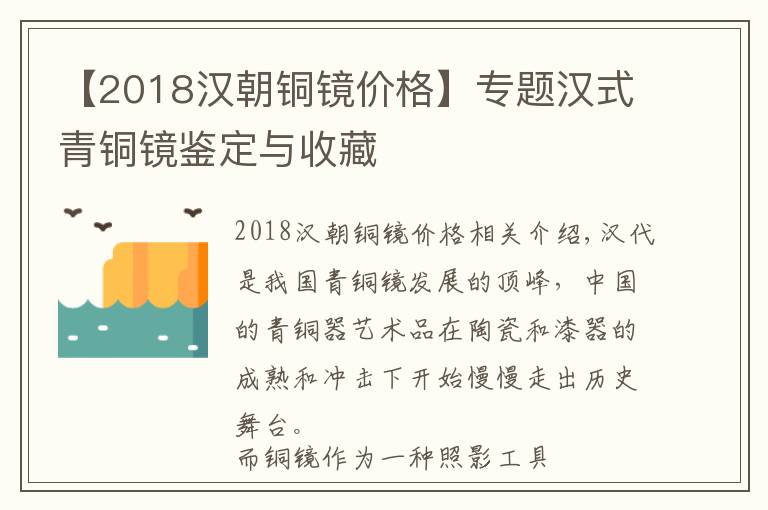 【2018汉朝铜镜价格】专题汉式青铜镜鉴定与收藏

2018汉朝铜镜价格相关介绍，汉代是我国青铜镜发展的顶峰，中国的青铜器艺术品在陶瓷和漆器的成熟和冲击下开始慢慢走出历史舞台。
而铜镜作为一种照影工具